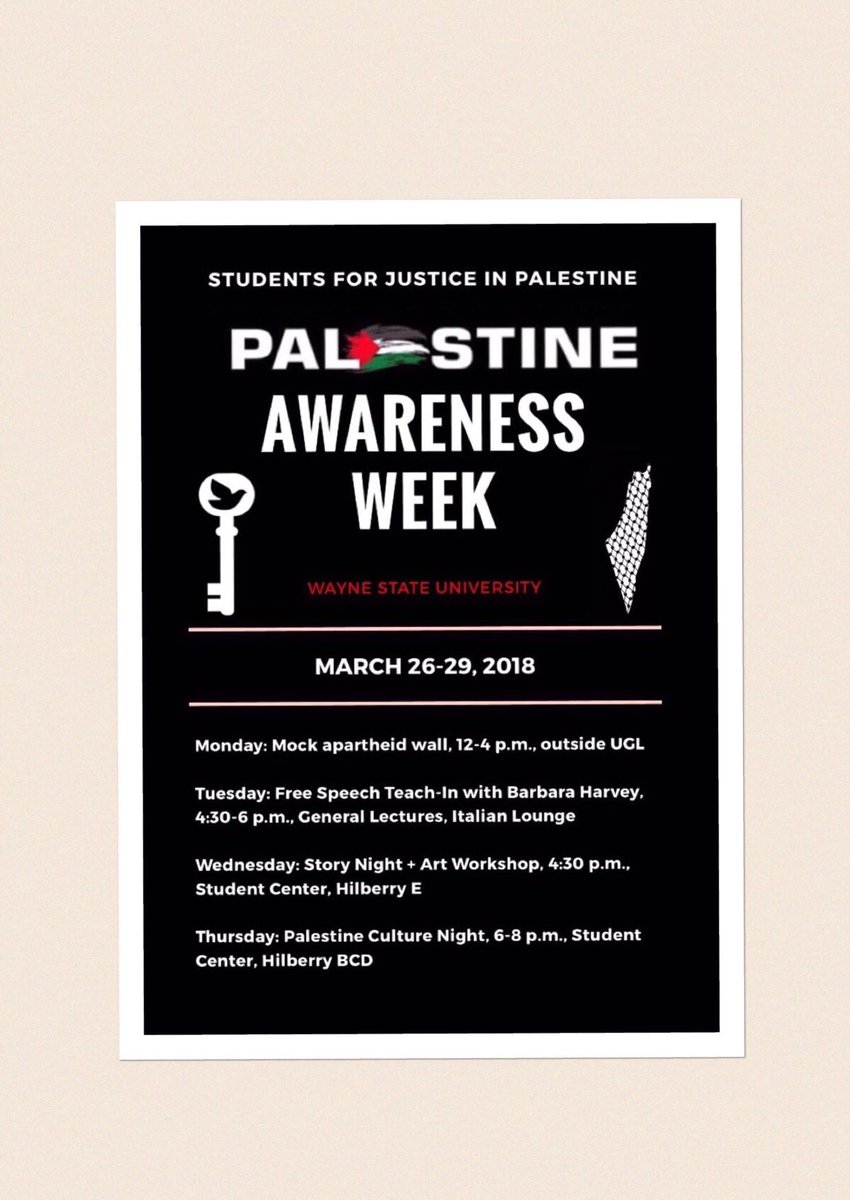 STUDENTS FOR JUSTICE IN PALESTINE

PALESTINE
AWARENESS
WEEK

WAYNE STATE UNIVERSITY

MARCH 26-29, 2018

Monday: Mock apartheid wall, 12-4 p.m., outside UGL

Tuesday: Free Speech Teach-In with Barbara Harvey, 4:30-6 p.m., General Lectures, Italian Lounge

Wednesday: Story Night + Art Workshop, 4:30 p.m., Student Center, Hilberry E

Thursday: Palestine Culture Night, 6-8 p.m., Student Center, Hilberry BCD